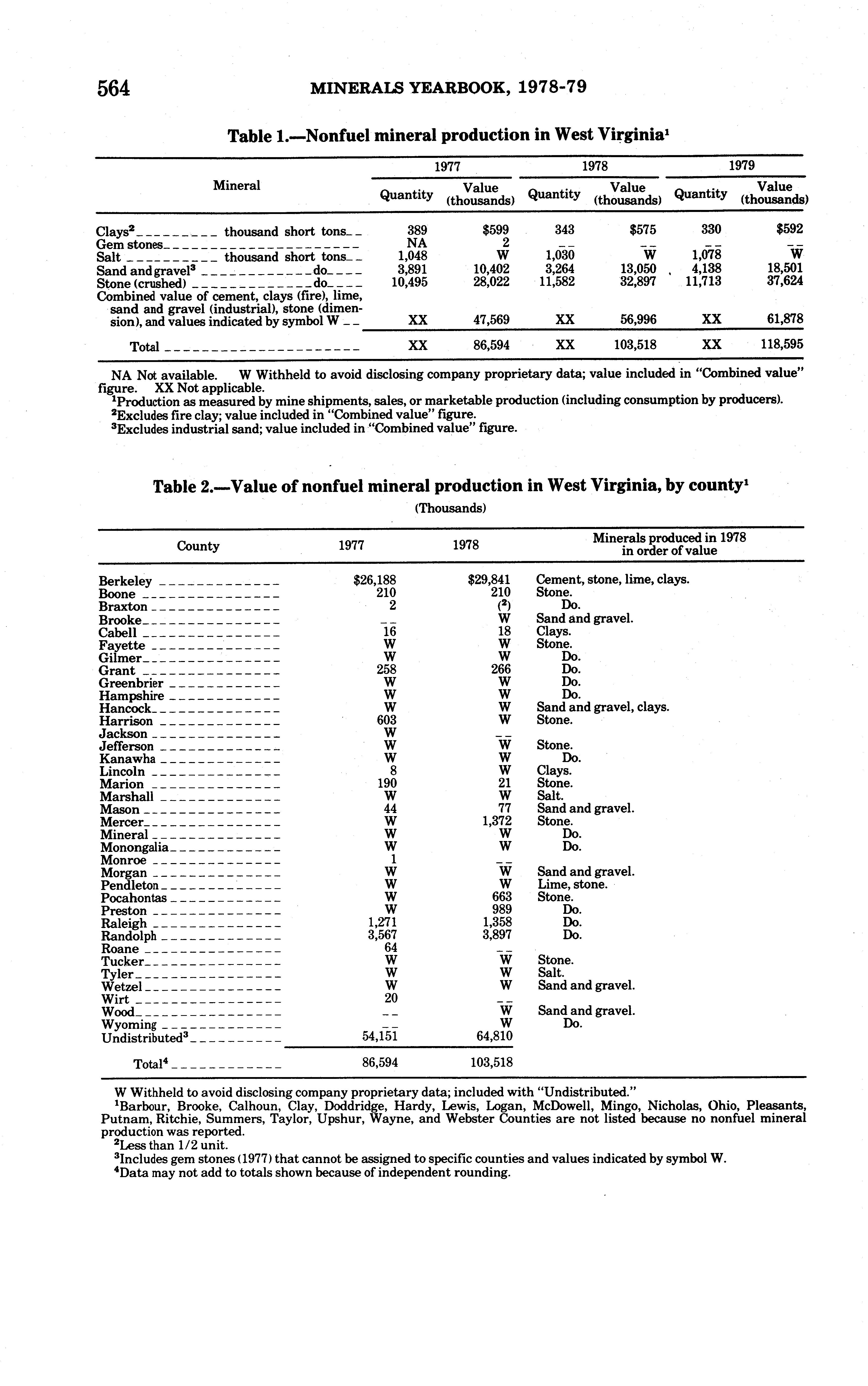 564 MINERALS YEARBOOK, 1978-79

Table 1.—Nonfuel mineral production in West Virginia$^1$

| Mineral | 1977 Quantity | 1977 Value (thousands) | 1978 Quantity | 1978 Value (thousands) | 1979 Quantity | 1979 Value (thousands) |
|---|---|---|---|---|---|---|
| Clays$^2$ thousand short tons | 389 | \$599 | 343 | \$575 | 330 | \$592 |
| Gem stones | NA | 2 | -- | -- | -- | -- |
| Salt thousand short tons | 1,048 | W | 1,030 | W | 1,078 | W |
| Sand and gravel$^3$ do | 3,891 | 10,402 | 3,264 | 13,050 | 4,138 | 18,501 |
| Stone (crushed) do | 10,495 | 28,022 | 11,582 | 32,897 | 11,713 | 37,624 |
| Combined value of cement, clays (fire), lime, sand and gravel (industrial), stone (dimension), and values indicated by symbol W | XX | 47,569 | XX | 56,996 | XX | 61,878 |
| Total | XX | 86,594 | XX | 103,518 | XX | 118,595 |

NA Not available. W Withheld to avoid disclosing company proprietary data; value included in "Combined value" figure. XX Not applicable.
$^1$Production as measured by mine shipments, sales, or marketable production (including consumption by producers).
$^2$Excludes fire clay; value included in "Combined value" figure.
$^3$Excludes industrial sand; value included in "Combined value" figure.

Table 2.—Value of nonfuel mineral production in West Virginia, by county$^1$

(Thousands)

| County | 1977 | 1978 | Minerals produced in 1978 in order of value |
|---|---|---|---|
| Berkeley | \$26,188 | \$29,841 | Cement, stone, lime, clays. |
| Boone | 210 | 210 | Stone. |
| Braxton | 2 | ($^2$) | Do. |
| Brooke | -- | W | Sand and gravel. |
| Cabell | 16 | 18 | Clays. |
| Fayette | W | W | Stone. |
| Gilmer | W | W | Do. |
| Grant | 258 | 266 | Do. |
| Greenbrier | W | W | Do. |
| Hampshire | W | W | Do. |
| Hancock | W | W | Sand and gravel, clays. |
| Harrison | 603 | W | Stone. |
| Jackson | W | -- | |
| Jefferson | W | W | Stone. |
| Kanawha | W | W | Do. |
| Lincoln | 8 | W | Clays. |
| Marion | 190 | 21 | Stone. |
| Marshall | W | W | Salt. |
| Mason | 44 | 77 | Sand and gravel. |
| Mercer | W | 1,372 | Stone. |
| Mineral | W | W | Do. |
| Monongalia | W | W | Do. |
| Monroe | 1 | -- | |
| Morgan | W | W | Sand and gravel. |
| Pendleton | W | W | Lime, stone. |
| Pocahontas | W | 663 | Stone. |
| Preston | W | 989 | Do. |
| Raleigh | 1,271 | 1,358 | Do. |
| Randolph | 3,567 | 3,897 | Do. |
| Roane | 64 | -- | |
| Tucker | W | W | Stone. |
| Tyler | W | W | Salt. |
| Wetzel | W | W | Sand and gravel. |
| Wirt | 20 | -- | |
| Wood | -- | W | Sand and gravel. |
| Wyoming | -- | W | Do. |
| Undistributed$^3$ | 54,151 | 64,810 | |
| Total$^4$ | 86,594 | 103,518 | |

W Withheld to avoid disclosing company proprietary data; included with "Undistributed."
$^1$Barbour, Brooke, Calhoun, Clay, Doddridge, Hardy, Lewis, Logan, McDowell, Mingo, Nicholas, Ohio, Pleasants, Putnam, Ritchie, Summers, Taylor, Upshur, Wayne, and Webster Counties are not listed because no nonfuel mineral production was reported.
$^2$Less than 1/2 unit.
$^3$Includes gem stones (1977) that cannot be assigned to specific counties and values indicated by symbol W.
$^4$Data may not add to totals shown because of independent rounding.